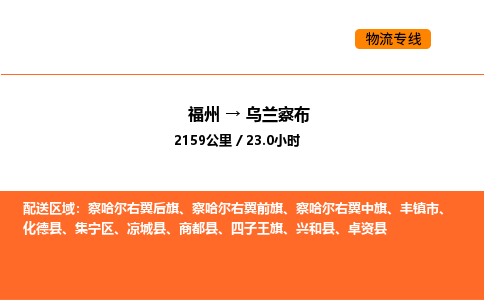 物流专线

福州 → 乌兰察布

2159公里 / 23.0小时

配送区域：察哈尔右翼后旗、察哈尔右翼前旗、察哈尔右翼中旗、丰镇市、化德县、集宁区、凉城县、商都县、四子王旗、兴和县、卓资县